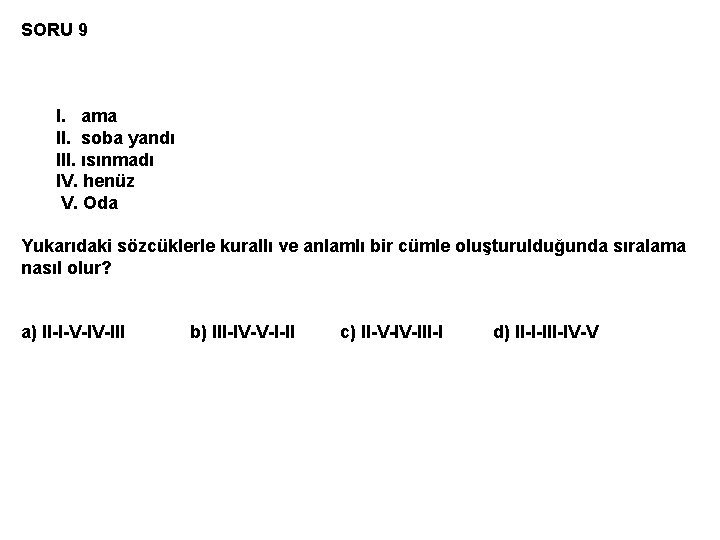 SORU 9

I. ama
II. soba yandı
III. ısınmadı
IV. henüz
V. Oda

Yukarıdaki sözcüklerle kurallı ve anlamlı bir cümle oluşturulduğunda sıralama nasıl olur?

a) II-I-V-IV-III b) III-IV-V-I-II c) II-V-IV-III-I d) II-I-III-IV-V